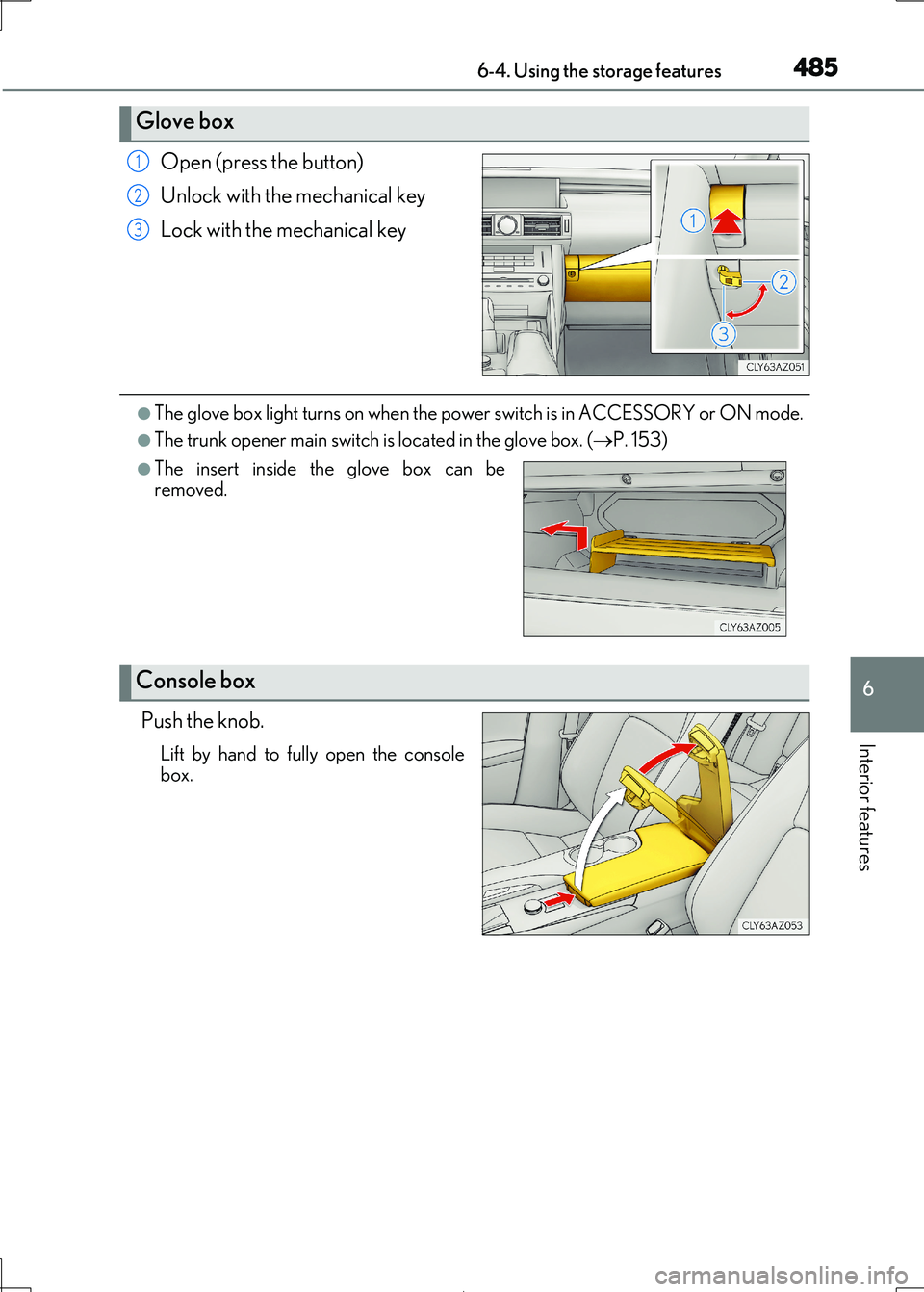 6-4. Using the storage features

485

Glove box

1 Open (press the button)

2 Unlock with the mechanical key

3 Lock with the mechanical key

1

2

3

CLY63AZ051

●The glove box light turns on when the power switch is in ACCESSORY or ON mode.

●The trunk opener main switch is located in the glove box. (→P. 153)

●The insert inside the glove box can be removed.

CLY63AZ005

Console box

Push the knob.

Lift by hand to fully open the console box.

CLY63AZ053

6

Interior features

carmanualsonline.info